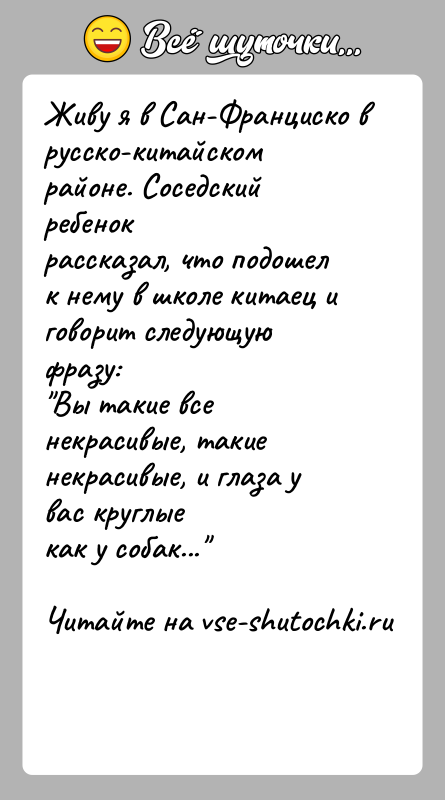 Всё шуточки...

Живу я в Сан-Франциско в русско-китайском районе. Соседский ребенок рассказал, что подошел к нему в школе китаец и говорит следующую фразу:
"Вы такие все некрасивые, такие некрасивые, и глаза у вас круглые как у собак..."

Читайте на vse-shutochki.ru